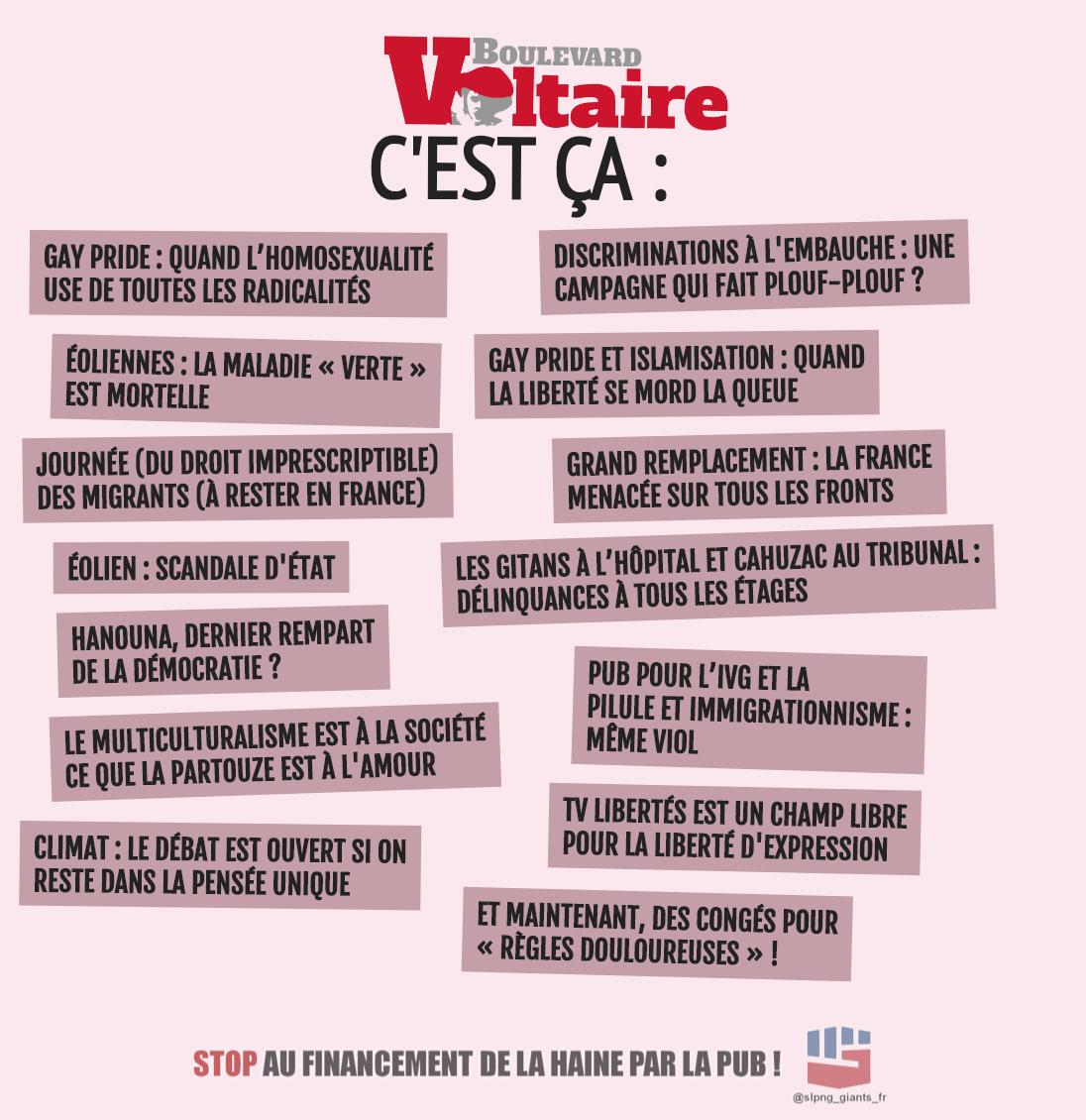 BOULEVARD
Voltaire

C'EST ÇA :

GAY PRIDE : QUAND L'HOMOSEXUALITÉ USE DE TOUTES LES RADICALITÉS

ÉOLIENNES : LA MALADIE « VERTE » EST MORTELLE

JOURNÉE (DU DROIT IMPRESCRIPTIBLE) DES MIGRANTS (À RESTER EN FRANCE)

ÉOLIEN : SCANDALE D'ÉTAT

HANOUNA, DERNIER REMPART DE LA DÉMOCRATIE ?

LE MULTICULTURALISME EST À LA SOCIÉTÉ CE QUE LA PARTOUZE EST À L'AMOUR

CLIMAT : LE DÉBAT EST OUVERT SI ON RESTE DANS LA PENSÉE UNIQUE

DISCRIMINATIONS À L'EMBAUCHE : UNE CAMPAGNE QUI FAIT PLOUF-PLOUF ?

GAY PRIDE ET ISLAMISATION : QUAND LA LIBERTÉ SE MORD LA QUEUE

GRAND REMPLACEMENT : LA FRANCE MENACÉE SUR TOUS LES FRONTS

LES GITANS À L'HÔPITAL ET CAHUZAC AU TRIBUNAL : DÉLINQUANCES À TOUS LES ÉTAGES

PUB POUR L'IVG ET LA PILULE ET IMMIGRATIONNISME : MÊME VIOL

TV LIBERTÉS EST UN CHAMP LIBRE POUR LA LIBERTÉ D'EXPRESSION

ET MAINTENANT, DES CONGÉS POUR « RÈGLES DOULOUREUSES » !

STOP AU FINANCEMENT DE LA HAINE PAR LA PUB !

@slpng_giants_fr